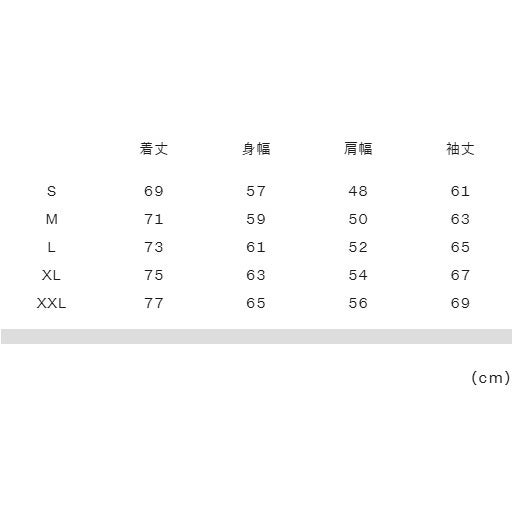 |  | 着丈 | 身幅 | 肩幅 | 袖丈 |
|---|---|---|---|---|
| S | 69 | 57 | 48 | 61 |
| M | 71 | 59 | 50 | 63 |
| L | 73 | 61 | 52 | 65 |
| XL | 75 | 63 | 54 | 67 |
| XXL | 77 | 65 | 56 | 69 |

(cm)